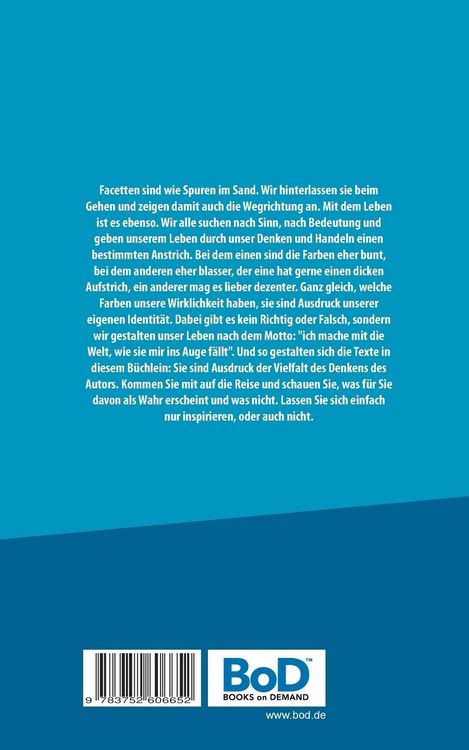 Facetten sind wie Spuren im Sand. Wir hinterlassen sie beim Gehen und zeigen damit auch die Wegrichtung an. Mit dem Leben ist es ebenso. Wir alle suchen nach Sinn, nach Bedeutung und geben unserem Leben durch unser Denken und Handeln einen bestimmten Anstrich. Bei dem einen sind die Farben eher bunt, bei dem anderen eher blasser, der eine hat gerne einen dicken Aufstrich, ein anderer mag es lieber dezenter. Ganz gleich, welche Farben unsere Wirklichkeit haben, sie sind Ausdruck unserer eigenen Identität. Dabei gibt es kein Richtig oder Falsch, sondern wir gestalten unser Leben nach dem Motto: "ich mache mit die Welt, wie sie mir ins Auge fällt". Und so gestalten sich die Texte in diesem Büchlein: Sie sind Ausdruck der Vielfalt des Denkens des Autors. Kommen Sie mit auf die Reise und schauen Sie, was für Sie davon als Wahr erscheint und was nicht. Lassen Sie sich einfach nur inspirieren, oder auch nicht.

9 783752 606652

BoD™
BOOKS on DEMAND

www.bod.de